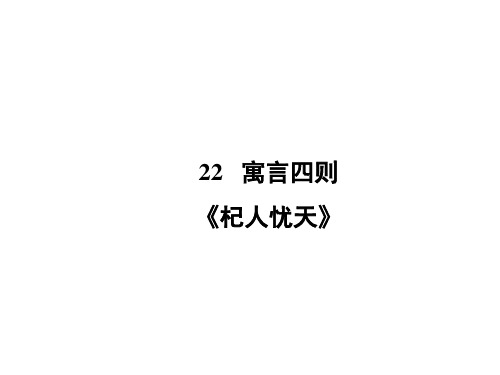 22　寓言四则

《杞人忧天》